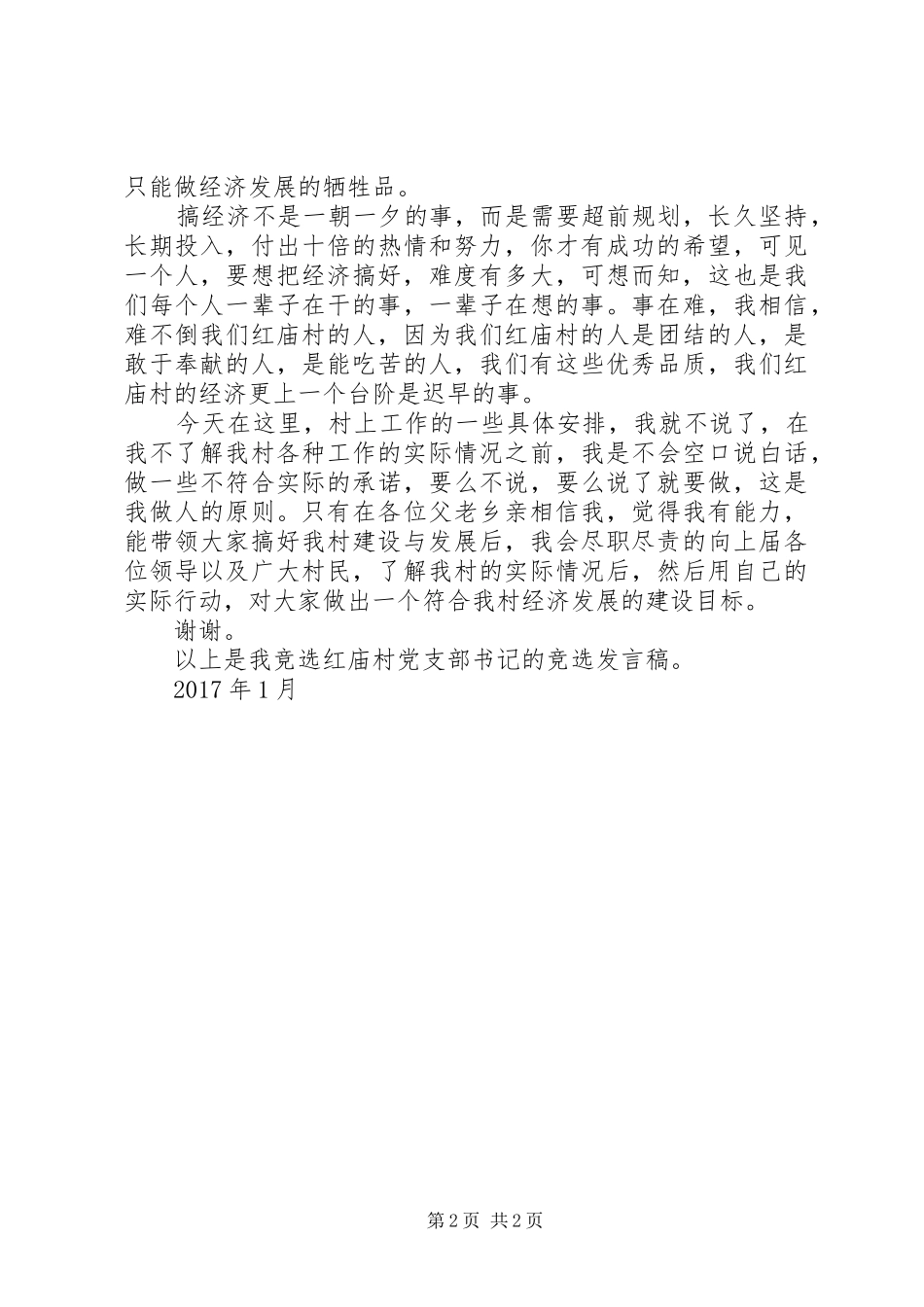 只能做经济发展的牺牲品。

搞经济不是一朝一夕的事，而是需要超前规划，长久坚持，长期投入，付出十倍的热情和努力，你才有成功的希望，可见一个人，要想把经济搞好，难度有多大，可想而知，这也是我们每个人一辈子在干的事，一辈子在想的事。事在难，我相信，难不倒我们红庙村的人，因为我们红庙村的人是团结的人，是敢于奉献的人，是能吃苦的人，我们有这些优秀品质，我们红庙村的经济更上一个台阶是迟早的事。

今天在这里，村上工作的一些具体安排，我就不说了，在我不了解我村各种工作的实际情况之前，我是不会空口说白话，做一些不符合实际的承诺，要么不说，要么说了就要做，这是我做人的原则。只有在各位父老乡亲相信我，觉得我有能力，能带领大家搞好我村建设与发展后，我会尽职尽责的向上届各位领导以及广大村民，了解我村的实际情况后，然后用自己的实际行动，对大家做出一个符合我村经济发展的建设目标。

谢谢。

以上是我竞选红庙村党支部书记的竞选发言稿。

2017 年 1 月

第 2 页 共 2 页